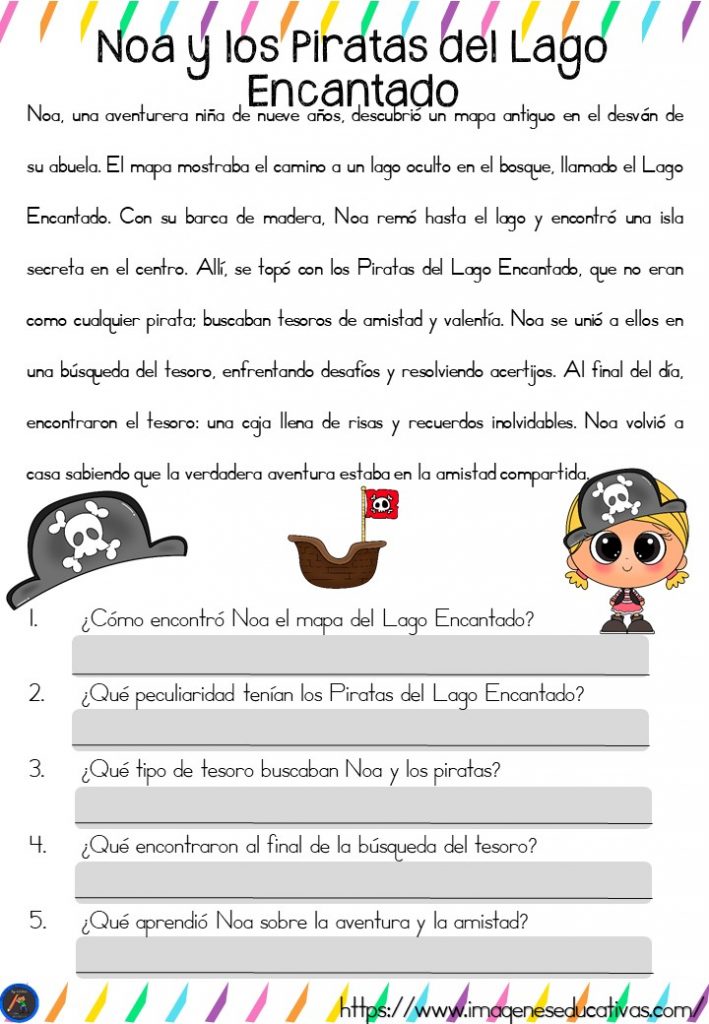 Noa y los Piratas del Lago Encantado

Noa, una aventurera niña de nueve años, descubrió un mapa antiguo en el desván de su abuela. El mapa mostraba el camino a un lago oculto en el bosque, llamado el Lago Encantado. Con su barca de madera, Noa remó hasta el lago y encontró una isla secreta en el centro. Allí, se topó con los Piratas del Lago Encantado, que no eran como cualquier pirata; buscaban tesoros de amistad y valentía. Noa se unió a ellos en una búsqueda del tesoro, enfrentando desafíos y resolviendo acertijos. Al final del día, encontraron el tesoro: una caja llena de risas y recuerdos inolvidables. Noa volvió a casa sabiendo que la verdadera aventura estaba en la amistad compartida.

1. ¿Cómo encontró Noa el mapa del Lago Encantado?

2. ¿Qué peculiaridad tenían los Piratas del Lago Encantado?

3. ¿Qué tipo de tesoro buscaban Noa y los piratas?

4. ¿Qué encontraron al final de la búsqueda del tesoro?

5. ¿Qué aprendió Noa sobre la aventura y la amistad?

https://www.imageneseducativas.com/